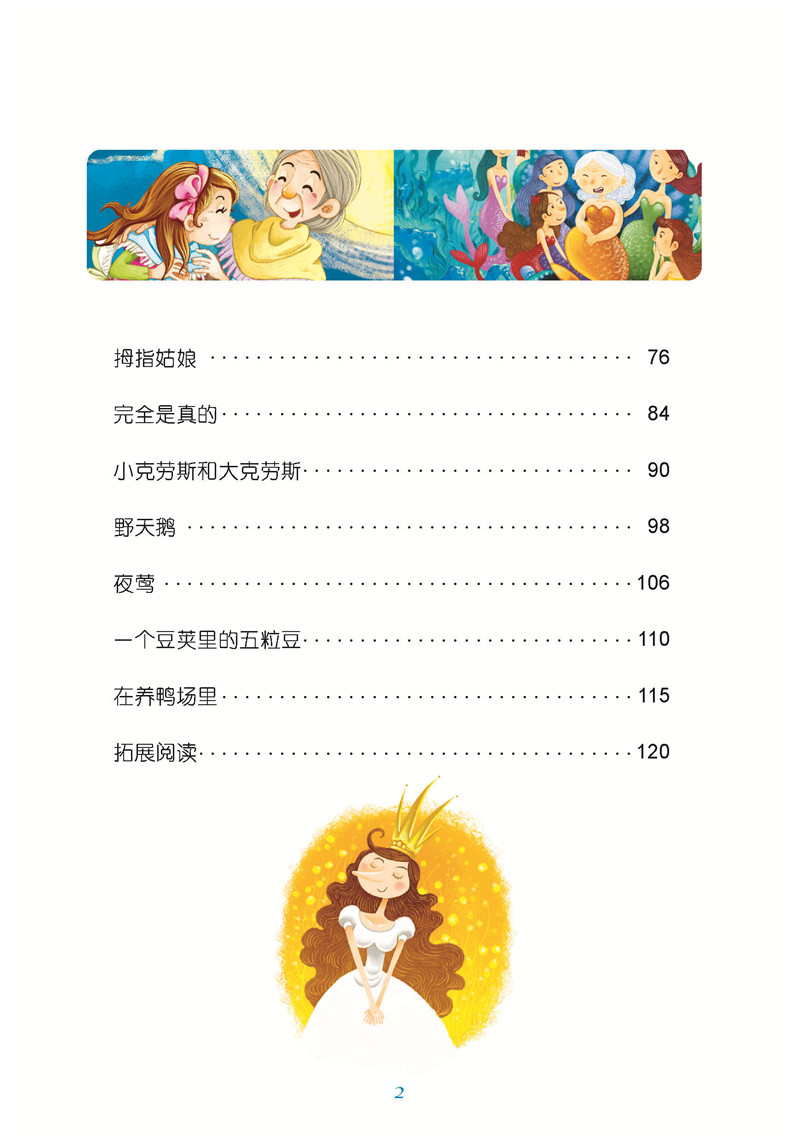 拇指姑娘 76

完全是真的 84

小克劳斯和大克劳斯 90

野天鹅 98

夜莺 106

一个豆荚里的五粒豆 110

在养鸭场里 115

拓展阅读 120

2